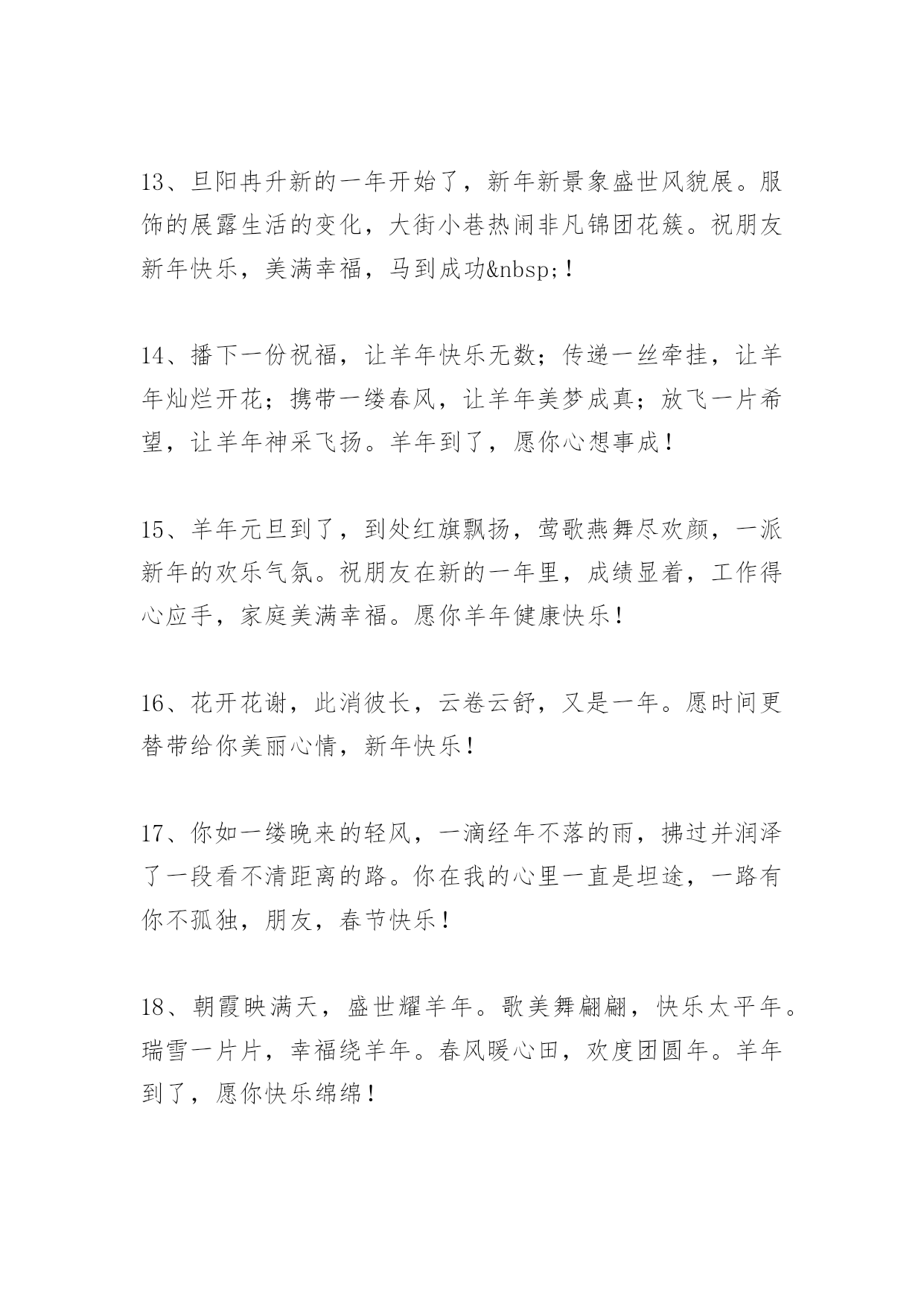 13、旦阳冉升新的一年开始了，新年新景象盛世风貌展。服饰的展露生活的变化，大街小巷热闹非凡锦团花簇。祝朋友新年快乐，美满幸福，马到成功&nbsp;！

14、播下一份祝福，让羊年快乐无数；传递一丝牵挂，让羊年灿烂开花；携带一缕春风，让羊年美梦成真；放飞一片希望，让羊年神采飞扬。羊年到了，愿你心想事成！

15、羊年元旦到了，到处红旗飘扬，莺歌燕舞尽欢颜，一派新年的欢乐气氛。祝朋友在新的一年里，成绩显着，工作得心应手，家庭美满幸福。愿你羊年健康快乐！

16、花开花谢，此消彼长，云卷云舒，又是一年。愿时间更替带给你美丽心情，新年快乐！

17、你如一缕晚来的轻风，一滴经年不落的雨，拂过并润泽了一段看不清距离的路。你在我的心里一直是坦途，一路有你不孤独，朋友，春节快乐！

18、朝霞映满天，盛世耀羊年。歌美舞翩翩，快乐太平年。瑞雪一片片，幸福绕羊年。春风暖心田，欢度团圆年。羊年到了，愿你快乐绵绵！